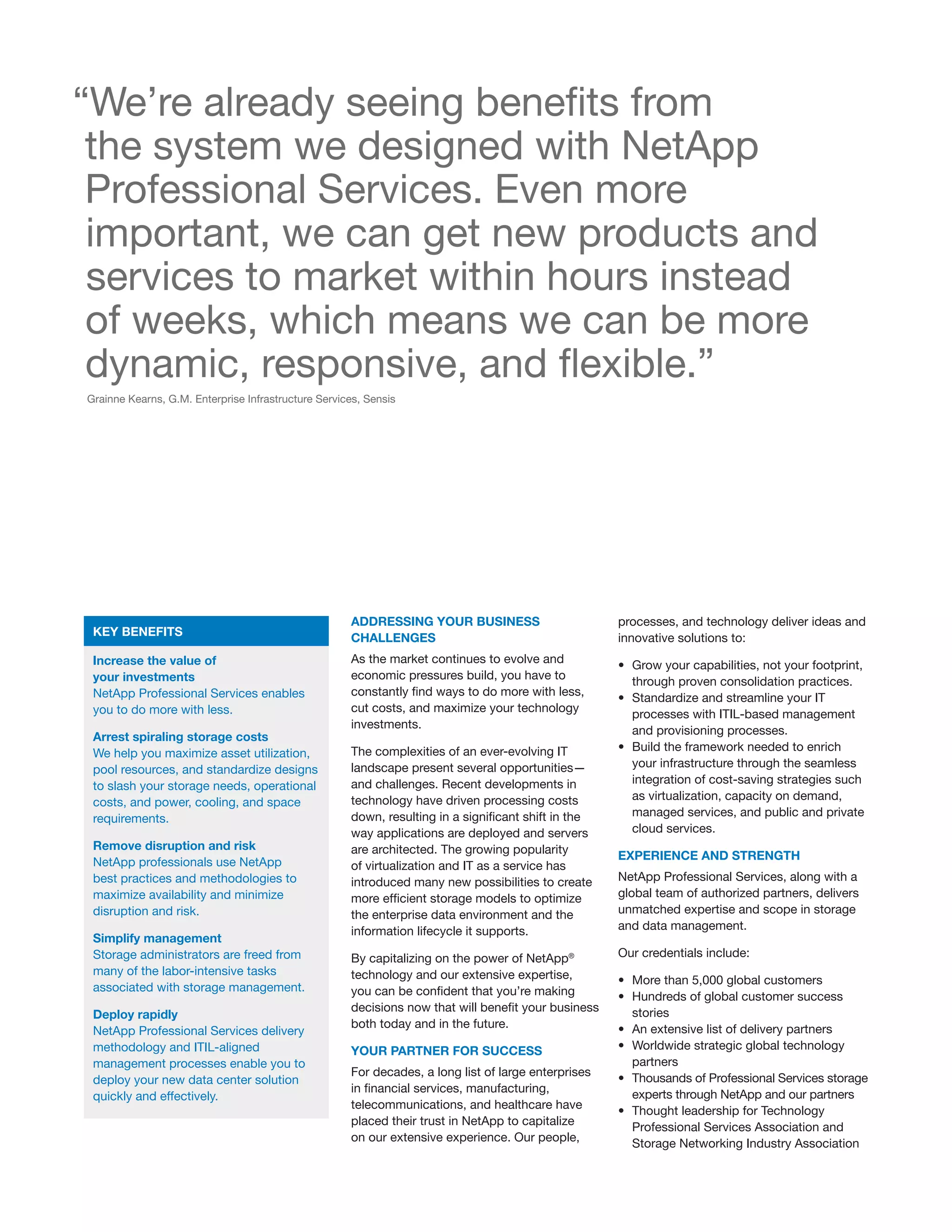 “We’re already seeing benefits from the system we designed with NetApp Professional Services. Even more important, we can get new products and services to market within hours instead of weeks, which means we can be more dynamic, responsive, and flexible.”

Grainne Kearns, G.M. Enterprise Infrastructure Services, Sensis

KEY BENEFITS

Increase the value of your investments
NetApp Professional Services enables you to do more with less.

Arrest spiraling storage costs
We help you maximize asset utilization, pool resources, and standardize designs to slash your storage needs, operational costs, and power, cooling, and space requirements.

Remove disruption and risk
NetApp professionals use NetApp best practices and methodologies to maximize availability and minimize disruption and risk.

Simplify management
Storage administrators are freed from many of the labor-intensive tasks associated with storage management.

Deploy rapidly
NetApp Professional Services delivery methodology and ITIL-aligned management processes enable you to deploy your new data center solution quickly and effectively.

ADDRESSING YOUR BUSINESS CHALLENGES

As the market continues to evolve and economic pressures build, you have to constantly find ways to do more with less, cut costs, and maximize your technology investments.

The complexities of an ever-evolving IT landscape present several opportunities—and challenges. Recent developments in technology have driven processing costs down, resulting in a significant shift in the way applications are deployed and servers are architected. The growing popularity of virtualization and IT as a service has introduced many new possibilities to create more efficient storage models to optimize the enterprise data environment and the information lifecycle it supports.

By capitalizing on the power of NetApp® technology and our extensive expertise, you can be confident that you’re making decisions now that will benefit your business both today and in the future.

YOUR PARTNER FOR SUCCESS

For decades, a long list of large enterprises in financial services, manufacturing, telecommunications, and healthcare have placed their trust in NetApp to capitalize on our extensive experience. Our people, processes, and technology deliver ideas and innovative solutions to:

• Grow your capabilities, not your footprint, through proven consolidation practices.
• Standardize and streamline your IT processes with ITIL-based management and provisioning processes.
• Build the framework needed to enrich your infrastructure through the seamless integration of cost-saving strategies such as virtualization, capacity on demand, managed services, and public and private cloud services.

EXPERIENCE AND STRENGTH

NetApp Professional Services, along with a global team of authorized partners, delivers unmatched expertise and scope in storage and data management.

Our credentials include:

• More than 5,000 global customers
• Hundreds of global customer success stories
• An extensive list of delivery partners
• Worldwide strategic global technology partners
• Thousands of Professional Services storage experts through NetApp and our partners
• Thought leadership for Technology Professional Services Association and Storage Networking Industry Association